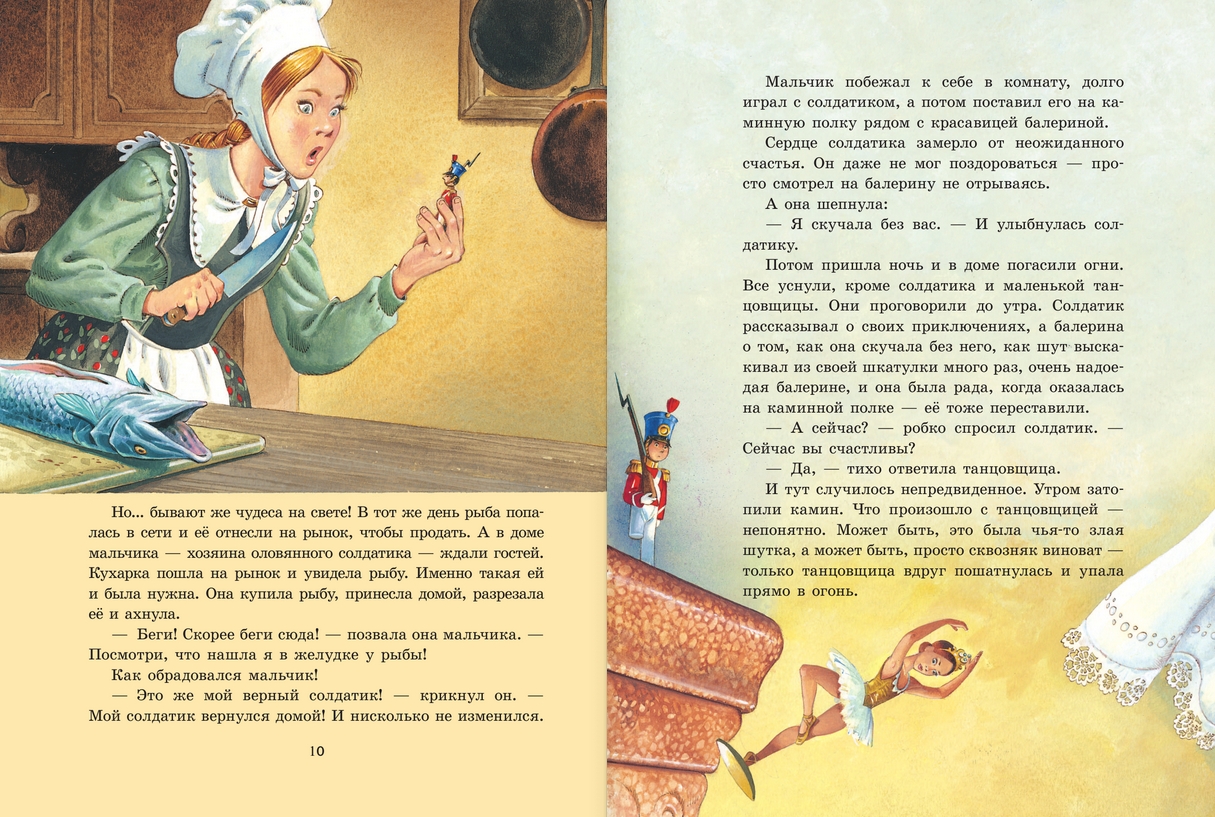 Но... бывают же чудеса на свете! В тот же день рыба попалась в сети и её отнесли на рынок, чтобы продать. А в доме мальчика — хозяина оловянного солдатика — ждали гостей. Кухарка пошла на рынок и увидела рыбу. Именно такая ей и была нужна. Она купила рыбу, принесла домой, разрезала её и ахнула.

— Беги! Скорее беги сюда! — позвала она мальчика. — Посмотри, что нашла я в желудке у рыбы!

Как обрадовался мальчик!

— Это же мой верный солдатик! — крикнул он. — Мой солдатик вернулся домой! И нисколько не изменился.

10

Мальчик побежал к себе в комнату, долго играл с солдатиком, а потом поставил его на каминную полку рядом с красавицей балериной.

Сердце солдатика замерло от неожиданного счастья. Он даже не мог поздороваться — просто смотрел на балерину не отрываясь.

А она шепнула:

— Я скучала без вас. — И улыбнулась солдатику.

Потом пришла ночь и в доме погасили огни. Все уснули, кроме солдатика и маленькой танцовщицы. Они проговорили до утра. Солдатик рассказывал о своих приключениях, а балерина о том, как она скучала без него, как шут выскакивал из своей шкатулки много раз, очень надоедая балерине, и она была рада, когда оказалась на каминной полке — её тоже переставили.

— А сейчас? — робко спросил солдатик. — Сейчас вы счастливы?

— Да, — тихо ответила танцовщица.

И тут случилось непредвиденное. Утром затопили камин. Что произошло с танцовщицей — непонятно. Может быть, это была чья-то злая шутка, а может быть, просто сквозняк виноват — только танцовщица вдруг пошатнулась и упала прямо в огонь.